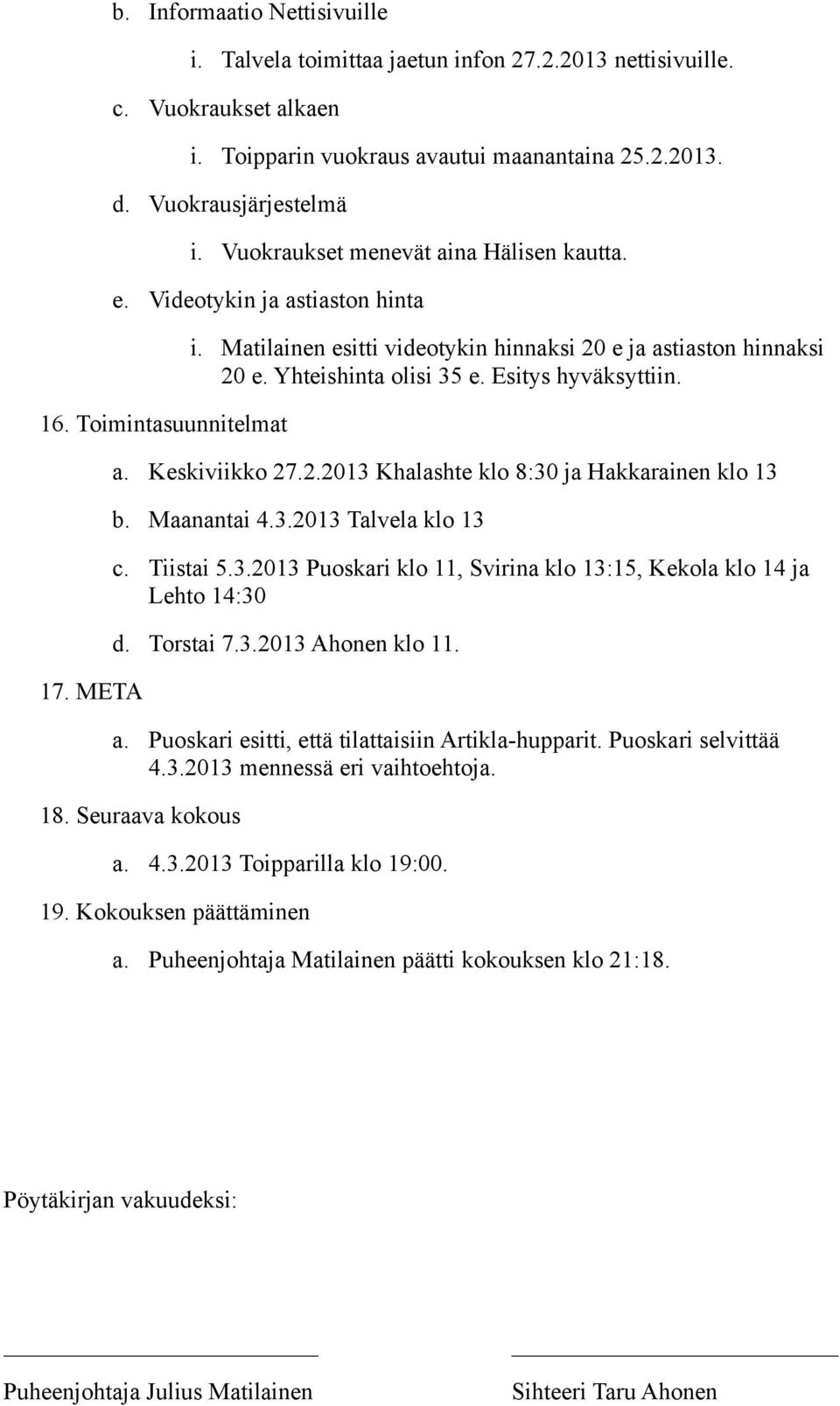 b. Informaatio Nettisivuille

i. Talvela toimittaa jaetun infon 27.2.2013 nettisivuille.

c. Vuokraukset alkaen

i. Toipparin vuokraus avautui maanantaina 25.2.2013.

d. Vuokrausjärjestelmä

i. Vuokraukset menevät aina Hälisen kautta.

e. Videotykin ja astiaston hinta

i. Matilainen esitti videotykin hinnaksi 20 e ja astiaston hinnaksi 20 e. Yhteishinta olisi 35 e. Esitys hyväksyttiin.

16. Toimintasuunnitelmat

a. Keskiviikko 27.2.2013 Khalashte klo 8:30 ja Hakkarainen klo 13

b. Maanantai 4.3.2013 Talvela klo 13

c. Tiistai 5.3.2013 Puoskari klo 11, Svirina klo 13:15, Kekola klo 14 ja Lehto 14:30

d. Torstai 7.3.2013 Ahonen klo 11.

17. META

a. Puoskari esitti, että tilattaisiin Artikla-hupparit. Puoskari selvittää 4.3.2013 mennessä eri vaihtoehtoja.

18. Seuraava kokous

a. 4.3.2013 Toipparilla klo 19:00.

19. Kokouksen päättäminen

a. Puheenjohtaja Matilainen päätti kokouksen klo 21:18.

Pöytäkirjan vakuudeksi:

Puheenjohtaja Julius Matilainen

Sihteeri Taru Ahonen